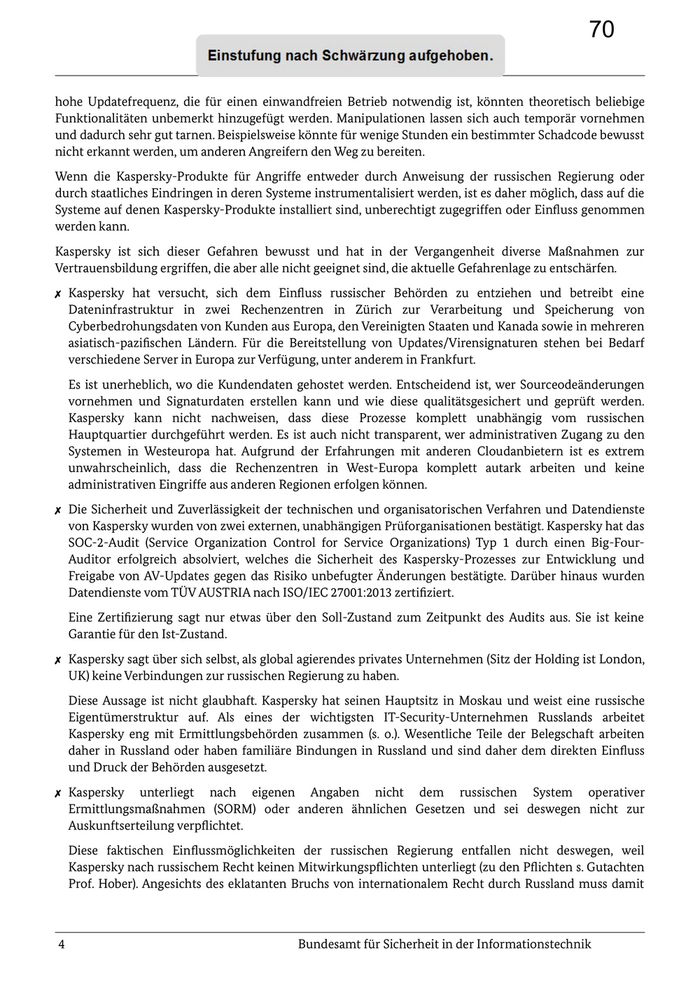 70

Einstufung nach Schwärzung aufgehoben.

hohe Updatefrequenz, die für einen einwandfreien Betrieb notwendig ist, könnten theoretisch beliebige Funktionalitäten unbemerkt hinzugefügt werden. Manipulationen lassen sich auch temporär vornehmen und dadurch sehr gut tarnen. Beispielsweise könnte für wenige Stunden ein bestimmter Schadcode bewusst nicht erkannt werden, um anderen Angreifern den Weg zu bereiten.

Wenn die Kaspersky-Produkte für Angriffe entweder durch Anweisung der russischen Regierung oder durch staatliches Eindringen in deren Systeme instrumentalisiert werden, ist es daher möglich, dass auf die Systeme auf denen Kaspersky-Produkte installiert sind, unberechtigt zugegriffen oder Einfluss genommen werden kann.

Kaspersky ist sich dieser Gefahren bewusst und hat in der Vergangenheit diverse Maßnahmen zur Vertrauensbildung ergriffen, die aber alle nicht geeignet sind, die aktuelle Gefahrenlage zu entschärfen.

✗ Kaspersky hat versucht, sich dem Einfluss russischer Behörden zu entziehen und betreibt eine Dateninfrastruktur in zwei Rechenzentren in Zürich zur Verarbeitung und Speicherung von Cyberbedrohungsdaten von Kunden aus Europa, den Vereinigten Staaten und Kanada sowie in mehreren asiatisch-pazifischen Ländern. Für die Bereitstellung von Updates/Virensignaturen stehen bei Bedarf verschiedene Server in Europa zur Verfügung, unter anderem in Frankfurt.

Es ist unerheblich, wo die Kundendaten gehostet werden. Entscheidend ist, wer Sourceodeänderungen vornehmen und Signaturdaten erstellen kann und wie diese qualitätsgesichert und geprüft werden. Kaspersky kann nicht nachweisen, dass diese Prozesse komplett unabhängig vom russischen Hauptquartier durchgeführt werden. Es ist auch nicht transparent, wer administrativen Zugang zu den Systemen in Westeuropa hat. Aufgrund der Erfahrungen mit anderen Cloudanbietern ist es extrem unwahrscheinlich, dass die Rechenzentren in West-Europa komplett autark arbeiten und keine administrativen Eingriffe aus anderen Regionen erfolgen können.

✗ Die Sicherheit und Zuverlässigkeit der technischen und organisatorischen Verfahren und Datendienste von Kaspersky wurden von zwei externen, unabhängigen Prüforganisationen bestätigt. Kaspersky hat das SOC-2-Audit (Service Organization Control for Service Organizations) Typ 1 durch einen Big-Four-Auditor erfolgreich absolviert, welches die Sicherheit des Kaspersky-Prozesses zur Entwicklung und Freigabe von AV-Updates gegen das Risiko unbefugter Änderungen bestätigte. Darüber hinaus wurden Datendienste vom TÜV AUSTRIA nach ISO/IEC 27001:2013 zertifiziert.

Eine Zertifizierung sagt nur etwas über den Soll-Zustand zum Zeitpunkt des Audits aus. Sie ist keine Garantie für den Ist-Zustand.

✗ Kaspersky sagt über sich selbst, als global agierendes privates Unternehmen (Sitz der Holding ist London, UK) keine Verbindungen zur russischen Regierung zu haben.

Diese Aussage ist nicht glaubhaft. Kaspersky hat seinen Hauptsitz in Moskau und weist eine russische Eigentümerstruktur auf. Als eines der wichtigsten IT-Security-Unternehmen Russlands arbeitet Kaspersky eng mit Ermittlungsbehörden zusammen (s. o.). Wesentliche Teile der Belegschaft arbeiten daher in Russland oder haben familiäre Bindungen in Russland und sind daher dem direkten Einfluss und Druck der Behörden ausgesetzt.

✗ Kaspersky unterliegt nach eigenen Angaben nicht dem russischen System operativer Ermittlungsmaßnahmen (SORM) oder anderen ähnlichen Gesetzen und sei deswegen nicht zur Auskunftserteilung verpflichtet.

Diese faktischen Einflussmöglichkeiten der russischen Regierung entfallen nicht deswegen, weil Kaspersky nach russischem Recht keinen Mitwirkungspflichten unterliegt (zu den Pflichten s. Gutachten Prof. Hober). Angesichts des eklatanten Bruchs von internationalem Recht durch Russland muss damit

4 Bundesamt für Sicherheit in der Informationstechnik